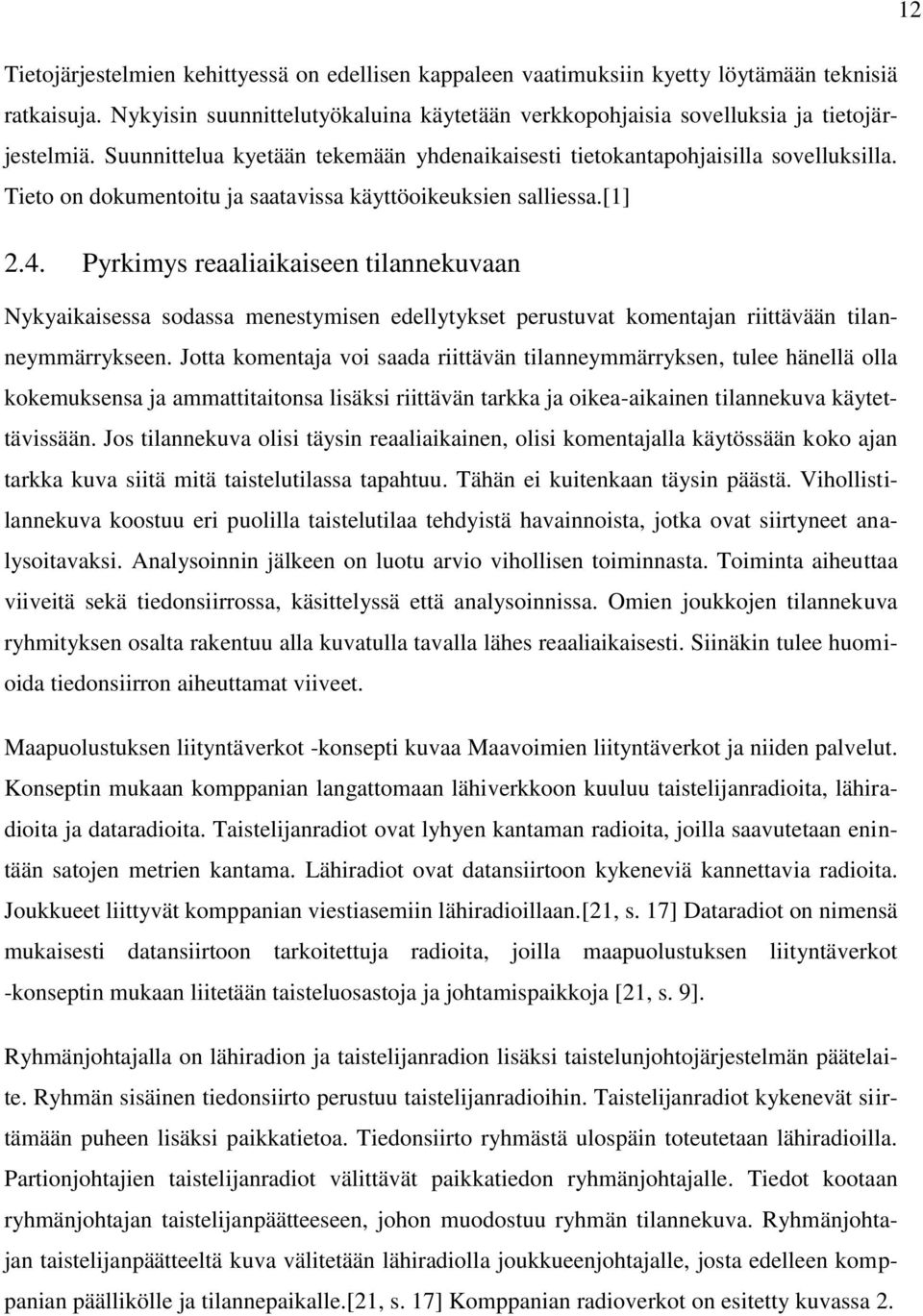 12

Tietojärjestelmien kehittyessä on edellisen kappaleen vaatimuksiin kyetty löytämään teknisiä ratkaisuja. Nykyisin suunnittelutyökaluina käytetään verkkopohjaisia sovelluksia ja tietojärjestelmiä. Suunnittelua kyetään tekemään yhdenaikaisesti tietokantapohjaisilla sovelluksilla. Tieto on dokumentoitu ja saatavissa käyttöoikeuksien salliessa.[1]

2.4. Pyrkimys reaaliaikaiseen tilannekuvaan

Nykyaikaisessa sodassa menestymisen edellytykset perustuvat komentajan riittävään tilanneymmärrykseen. Jotta komentaja voi saada riittävän tilanneymmärryksen, tulee hänellä olla kokemuksensa ja ammattitaitonsa lisäksi riittävän tarkka ja oikea-aikainen tilannekuva käytettävissään. Jos tilannekuva olisi täysin reaaliaikainen, olisi komentajalla käytössään koko ajan tarkka kuva siitä mitä taistelutilassa tapahtuu. Tähän ei kuitenkaan täysin päästä. Vihollistilannekuva koostuu eri puolilla taistelutilaa tehdyistä havainnoista, jotka ovat siirtyneet analysoitavaksi. Analysoinnin jälkeen on luotu arvio vihollisen toiminnasta. Toiminta aiheuttaa viiveitä sekä tiedonsiirrossa, käsittelyssä että analysoinnissa. Omien joukkojen tilannekuva ryhmityksen osalta rakentuu alla kuvatulla tavalla lähes reaaliaikaisesti. Siinäkin tulee huomioida tiedonsiirron aiheuttamat viiveet.

Maapuolustuksen liityntäverkot -konsepti kuvaa Maavoimien liityntäverkot ja niiden palvelut. Konseptin mukaan komppanian langattomaan lähiverkkoon kuuluu taistelijanradioita, lähiradioita ja dataradioita. Taistelijanradiot ovat lyhyen kantaman radioita, joilla saavutetaan enintään satojen metrien kantama. Lähiradiot ovat datansiirtoon kykeneviä kannettavia radioita. Joukkueet liittyvät komppanian viestiasemiin lähiradioillaan.[21, s. 17] Dataradiot on nimensä mukaisesti datansiirtoon tarkoitettuja radioita, joilla maapuolustuksen liityntäverkot -konseptin mukaan liitetään taisteluosastoja ja johtamispaikkoja [21, s. 9].

Ryhmänjohtajalla on lähiradion ja taistelijanradion lisäksi taistelunjohtojärjestelmän päätelaite. Ryhmän sisäinen tiedonsiirto perustuu taistelijanradioihin. Taistelijanradiot kykenevät siirtämään puheen lisäksi paikkatietoa. Tiedonsiirto ryhmästä ulospäin toteutetaan lähiradiolla. Partionjohtajien taistelijanradiot välittävät paikkatiedon ryhmänjohtajalle. Tiedot kootaan ryhmänjohtajan taistelijanpäätteeseen, johon muodostuu ryhmän tilannekuva. Ryhmänjohtajan taistelijanpäätteeltä kuva välitetään lähiradiolla joukkueenjohtajalle, josta edelleen komppanian päällikölle ja tilannepaikalle.[21, s. 17] Komppanian radioverkot on esitetty kuvassa 2.